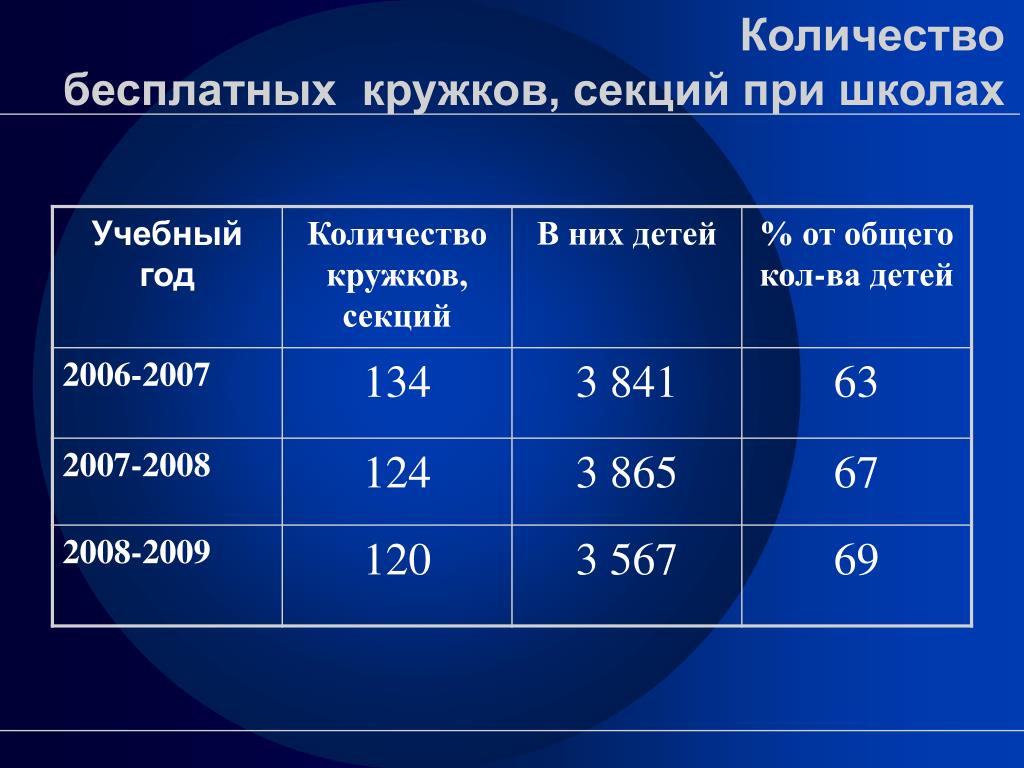 Количество бесплатных кружков, секций при школах

| Учебный год | Количество кружков, секций | В них детей | % от общего кол-ва детей |
|---|---|---|---|
| 2006-2007 | 134 | 3 841 | 63 |
| 2007-2008 | 124 | 3 865 | 67 |
| 2008-2009 | 120 | 3 567 | 69 |